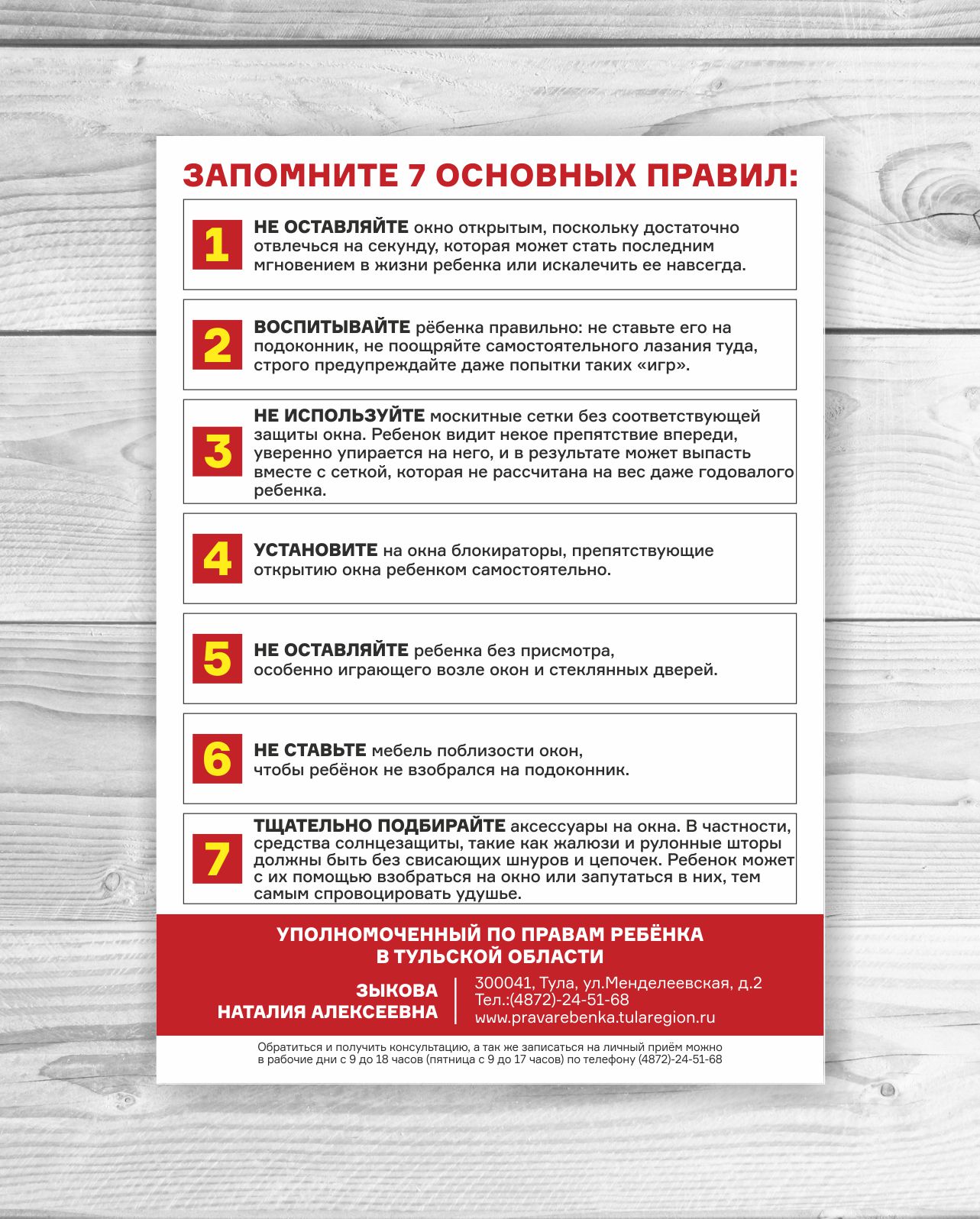 ЗАПОМНИТЕ 7 ОСНОВНЫХ ПРАВИЛ:

1 НЕ ОСТАВЛЯЙТЕ окно открытым, поскольку достаточно отвлечься на секунду, которая может стать последним мгновением в жизни ребенка или искалечить ее навсегда.

2 ВОСПИТЫВАЙТЕ рёбенка правильно: не ставьте его на подоконник, не поощряйте самостоятельного лазания туда, строго предупреждайте даже попытки таких «игр».

3 НЕ ИСПОЛЬЗУЙТЕ москитные сетки без соответствующей защиты окна. Ребенок видит некое препятствие впереди, уверенно упирается на него, и в результате может выпасть вместе с сеткой, которая не рассчитана на вес даже годовалого ребенка.

4 УСТАНОВИТЕ на окна блокираторы, препятствующие открытию окна ребенком самостоятельно.

5 НЕ ОСТАВЛЯЙТЕ ребенка без присмотра, особенно играющего возле окон и стеклянных дверей.

6 НЕ СТАВЬТЕ мебель поблизости окон, чтобы ребёнок не взобрался на подоконник.

7 ТЩАТЕЛЬНО ПОДБИРАЙТЕ аксессуары на окна. В частности, средства солнцезащиты, такие как жалюзи и рулонные шторы должны быть без свисающих шнуров и цепочек. Ребенок может с их помощью взобраться на окно или запутаться в них, тем самым спровоцировать удушье.

УПОЛНОМОЧЕННЫЙ ПО ПРАВАМ РЕБЁНКА
В ТУЛЬСКОЙ ОБЛАСТИ

ЗЫКОВА
НАТАЛИЯ АЛЕКСЕЕВНА

300041, Тула, ул.Менделеевская, д.2
Тел.:(4872)-24-51-68
www.pravarebenka.tularegion.ru

Обратиться и получить консультацию, а так же записаться на личный приём можно в рабочие дни с 9 до 18 часов (пятница с 9 до 17 часов) по телефону (4872)-24-51-68